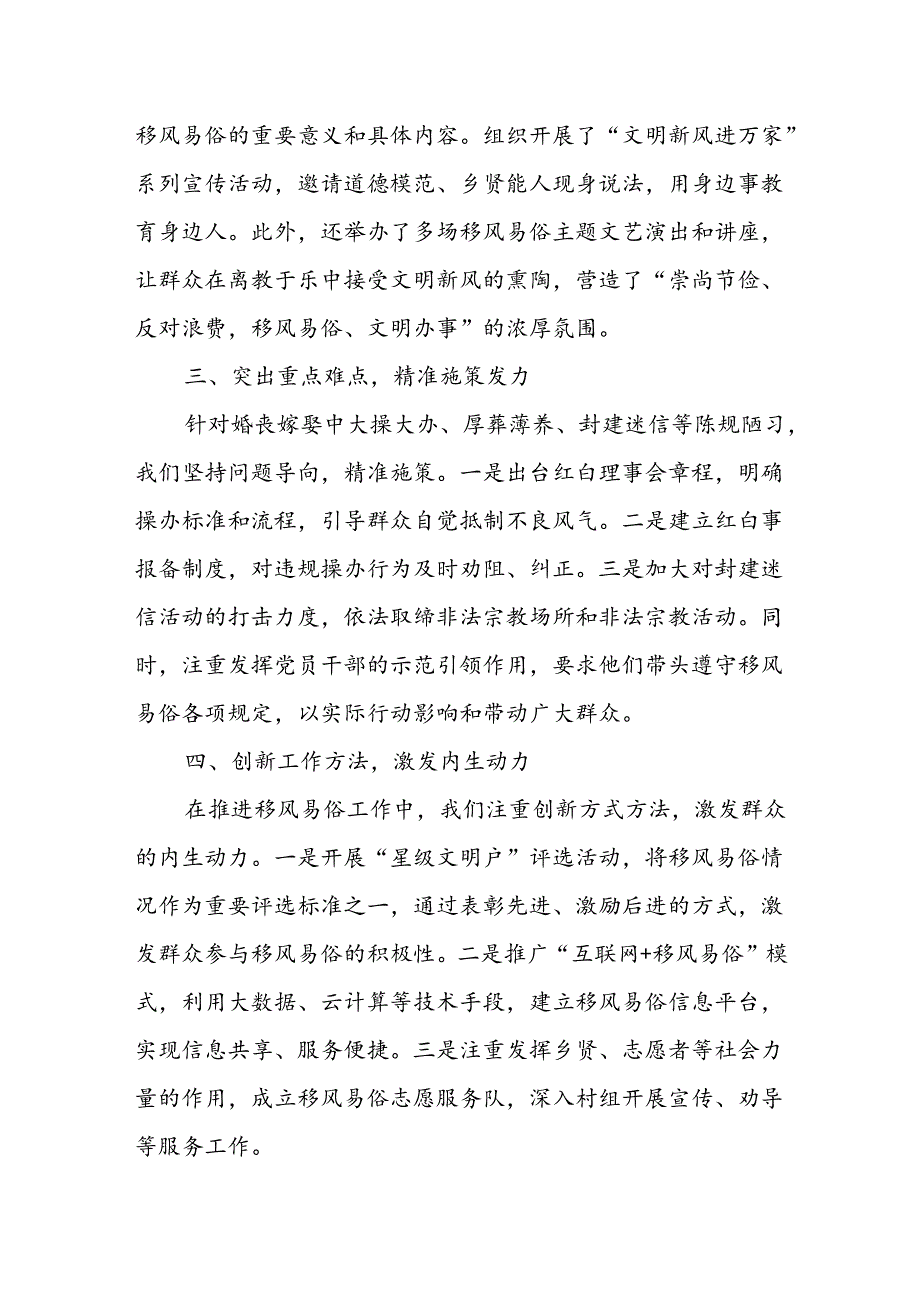 移风易俗的重要意义和具体内容。组织开展了“文明新风进万家”系列宣传活动，邀请道德模范、乡贤能人现身说法，用身边事教育身边人。此外，还举办了多场移风易俗主题文艺演出和讲座，让群众在离教于乐中接受文明新风的熏陶，营造了“崇尚节俭、反对浪费，移风易俗、文明办事”的浓厚氛围。

三、突出重点难点，精准施策发力

针对婚丧嫁娶中大操大办、厚葬薄养、封建迷信等陈规陋习，我们坚持问题导向，精准施策。一是出台红白理事会章程，明确操办标准和流程，引导群众自觉抵制不良风气。二是建立红白事报备制度，对违规操办行为及时劝阻、纠正。三是加大对封建迷信活动的打击力度，依法取缔非法宗教场所和非法宗教活动。同时，注重发挥党员干部的示范引领作用，要求他们带头遵守移风易俗各项规定，以实际行动影响和带动广大群众。

四、创新工作方法，激发内生动力

在推进移风易俗工作中，我们注重创新方式方法，激发群众的内生动力。一是开展“星级文明户”评选活动，将移风易俗情况作为重要评选标准之一，通过表彰先进、激励后进的方式，激发群众参与移风易俗的积极性。二是推广“互联网+移风易俗”模式，利用大数据、云计算等技术手段，建立移风易俗信息平台，实现信息共享、服务便捷。三是注重发挥乡贤、志愿者等社会力量的作用，成立移风易俗志愿服务队，深入村组开展宣传、劝导等服务工作。